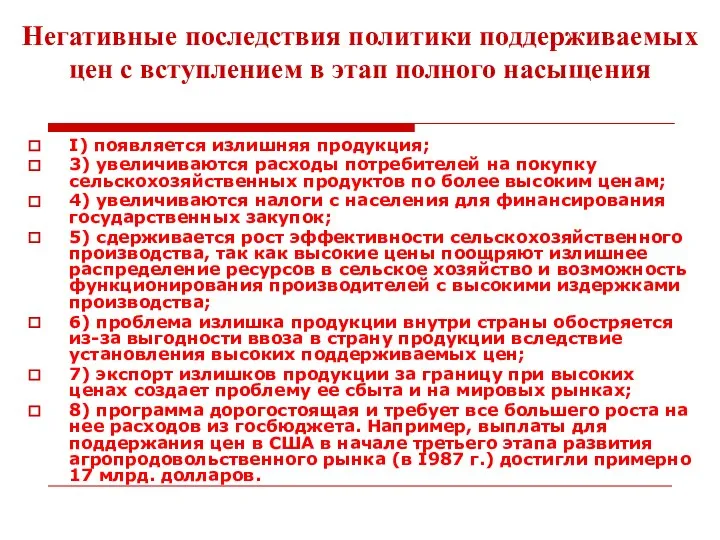 Негативные последствия политики поддерживаемых цен с вступлением в этап полного насыщения

I) появляется излишняя продукция;
3) увеличиваются расходы потребителей на покупку сельскохозяйственных продуктов по более высоким ценам;
4) увеличиваются налоги с населения для финансирования государственных закупок;
5) сдерживается рост эффективности сельскохозяйственного производства, так как высокие цены поощряют излишнее распределение ресурсов в сельское хозяйство и возможность функционирования производителей с высокими издержками производства;
6) проблема излишка продукции внутри страны обостряется из-за выгодности ввоза в страну продукции вследствие установления высоких поддерживаемых цен;
7) экспорт излишков продукции за границу при высоких ценах создает проблему ее сбыта и на мировых рынках;
8) программа дорогостоящая и требует все большего роста на нее расходов из госбюджета. Например, выплаты для поддержания цен в США в начале третьего этапа развития агропродовольственного рынка (в 1987 г.) достигли примерно 17 млрд. долларов.